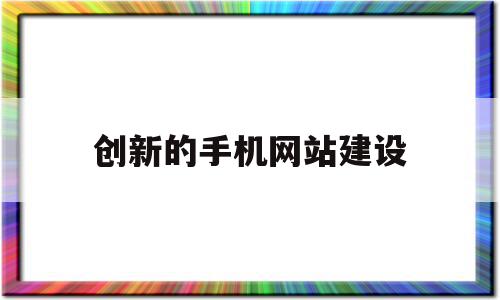 创新的手机网站建设